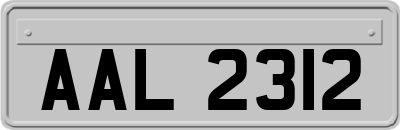 AAL 2312